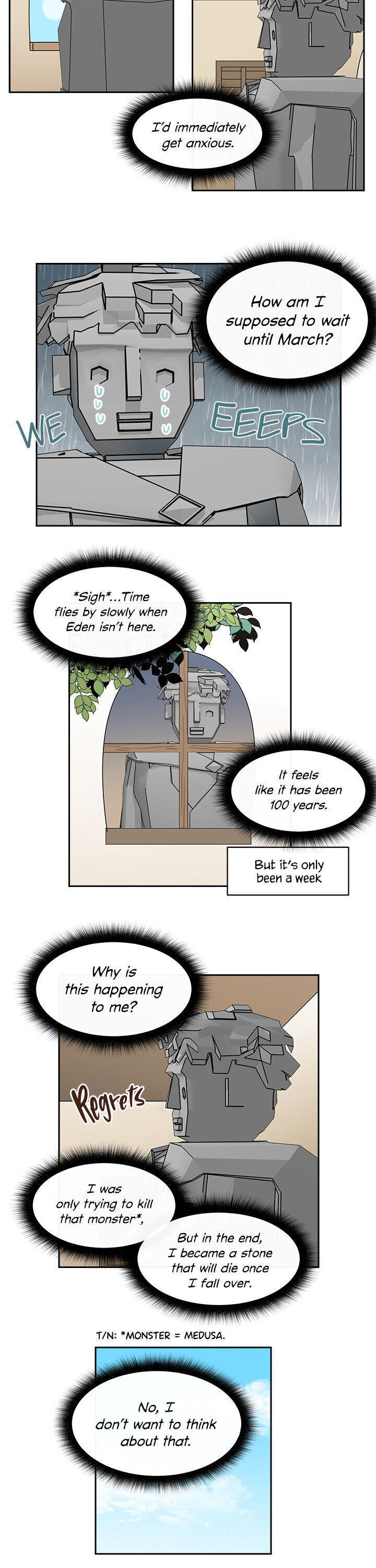 I'd immediately get anxious.

How am I supposed to wait until March?

WE EEEPS

*Sigh*...Time flies by slowly when Eden isn't here.

It feels like it has been 100 years.

But it's only been a week

Why is this happening to me?

Regrets

I was only trying to kill that monster*,

But in the end, I became a stone that will die once I fall over.

T/N: *MONSTER = MEDUSA.

No, I don't want to think about that.